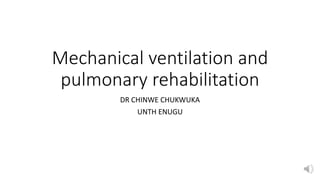 Mechanical ventilation and pulmonary rehabilitation

DR CHINWE CHUKWUKA
UNTH ENUGU